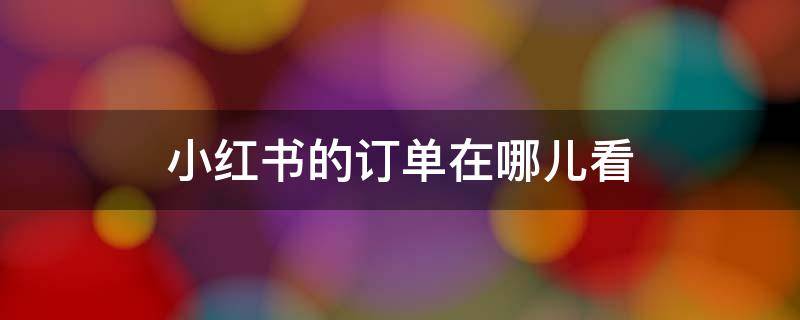 小红书的订单在哪儿看